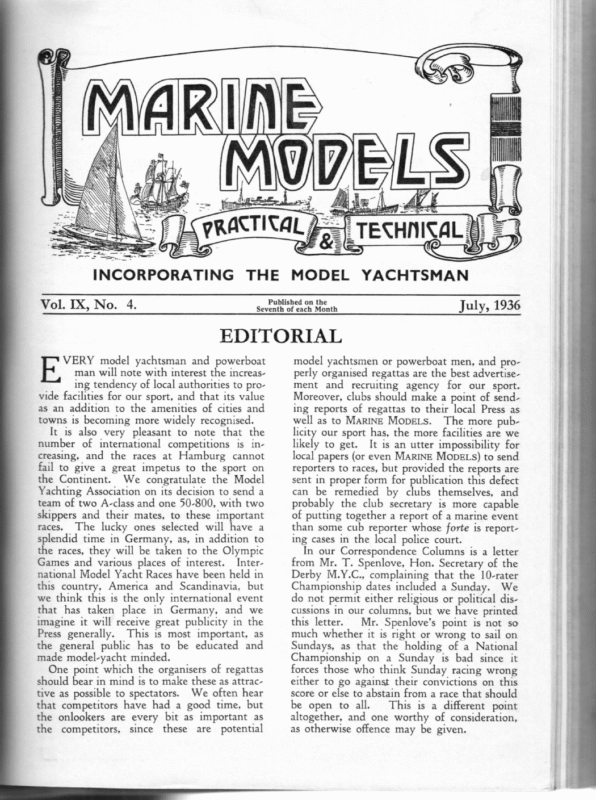 MARINE MODELS

PRACTICAL & TECHNICAL

INCORPORATING THE MODEL YACHTSMAN

Vol. IX, No. 4.

Published on the Seventh of each Month

July, 1936

EDITORIAL

EVERY model yachtsman and powerboat man will note with interest the increasing tendency of local authorities to provide facilities for our sport, and that its value as an addition to the amenities of cities and towns is becoming more widely recognised.

It is also very pleasant to note that the number of international competitions is increasing, and the races at Hamburg cannot fail to give a great impetus to the sport on the Continent. We congratulate the Model Yachting Association on its decision to send a team of two A-class and one 50-800, with two skippers and their mates, to these important races. The lucky ones selected will have a splendid time in Germany, as, in addition to the races, they will be taken to the Olympic Games and various places of interest. International Model Yacht Races have been held in this country, America and Scandinavia, but we think this is the only international event that has taken place in Germany, and we imagine it will receive great publicity in the Press generally. This is most important, as the general public has to be educated and made model-yacht minded.

One point which the organisers of regattas should bear in mind is to make these as attractive as possible to spectators. We often hear that competitors have had a good time, but the onlookers are every bit as important as the competitors, since these are potential model yachtsmen or powerboat men, and properly organised regattas are the best advertisement and recruiting agency for our sport. Moreover, clubs should make a point of sending reports of regattas to their local Press as well as to MARINE MODELS. The more publicity our sport has, the more facilities are we likely to get. It is an utter impossibility for local papers (or even MARINE MODELS) to send reporters to races, but provided the reports are sent in proper form for publication this defect can be remedied by clubs themselves, and probably the club secretary is more capable of putting together a report of a marine event than some cub reporter whose forte is reporting cases in the local police court.

In our Correspondence Columns is a letter from Mr. T. Spenlove, Hon. Secretary of the Derby M.Y.C., complaining that the 10-rater Championship dates included a Sunday. We do not permit either religious or political discussions in our columns, but we have printed this letter. Mr. Spenlove's point is not so much whether it is right or wrong to sail on Sundays, as that the holding of a National Championship on a Sunday is bad since it forces those who think Sunday racing wrong either to go against their convictions on this score or else to abstain from a race that should be open to all. This is a different point altogether, and one worthy of consideration, as otherwise offence may be given.